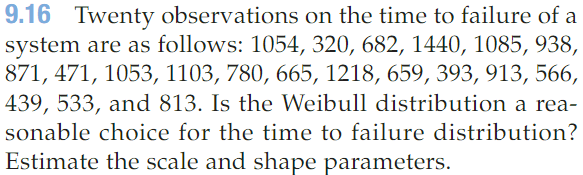 9.16 Twenty observations on the time to failure of a system are as follows: 1054, 320, 682, 1440, 1085, 938, 871, 471, 1053, 1103, 780, 665, 1218, 659, 393, 913, 566, 439, 533, and 813. Is the Weibull distribution a reasonable choice for the time to failure distribution? Estimate the scale and shape parameters.